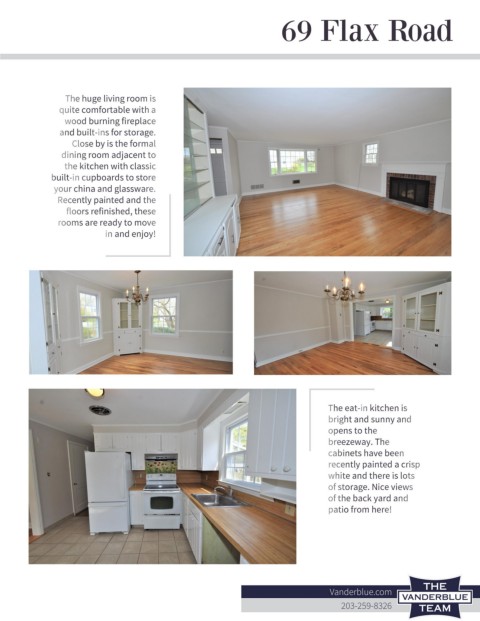 69 Flax Road

The huge living room is quite comfortable with a wood burning fireplace and built-ins for storage. Close by is the formal dining room adjacent to the kitchen with classic built-in cupboards to store your china and glassware. Recently painted and the floors refinished, these rooms are ready to move in and enjoy!

The eat-in kitchen is bright and sunny and opens to the breezeway. The cabinets have been recently painted a crisp white and there is lots of storage. Nice views of the back yard and patio from here!

Vanderblue.com
203-259-8326

THE VANDERBLUE TEAM